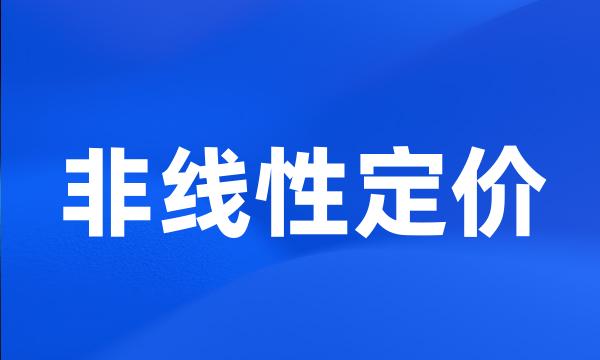 非线性定价